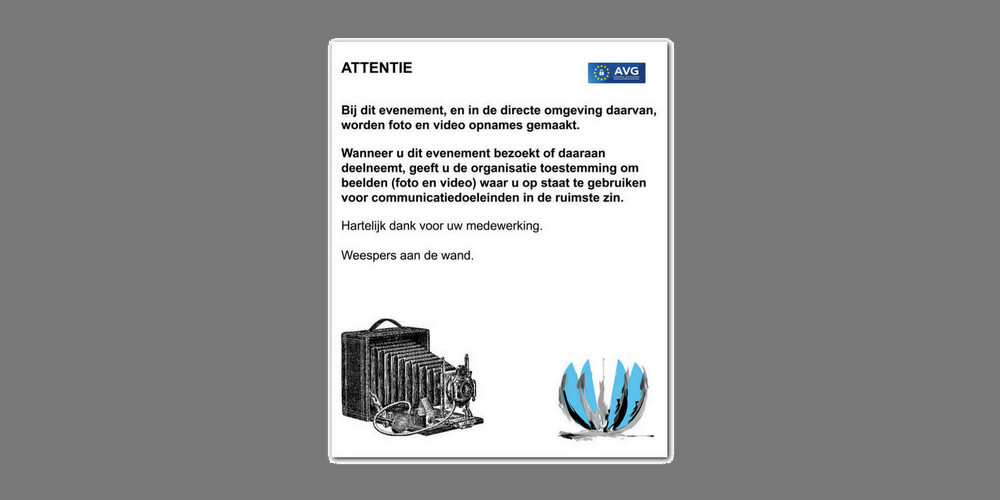 ATTENTIE

AVG

Bij dit evenement, en in de directe omgeving daarvan, worden foto en video opnames gemaakt.

Wanneer u dit evenement bezoekt of daaraan deelneemt, geeft u de organisatie toestemming om beelden (foto en video) waar u op staat te gebruiken voor communicatiedoeleinden in de ruimste zin.

Hartelijk dank voor uw medewerking.

Weespers aan de wand.